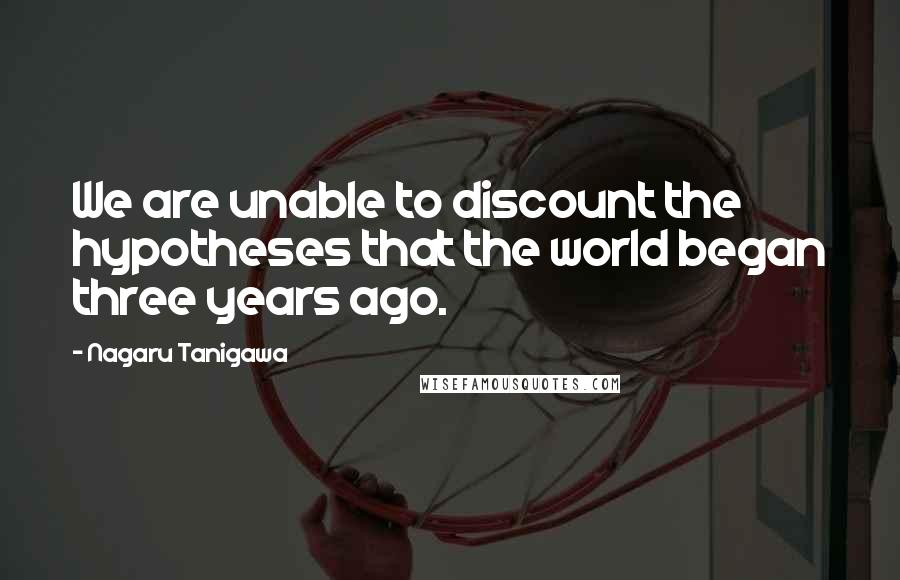 We are unable to discount the hypotheses that the world began three years ago.

- Nagaru Tanigawa

WISEFAMOUSQUOTES.COM